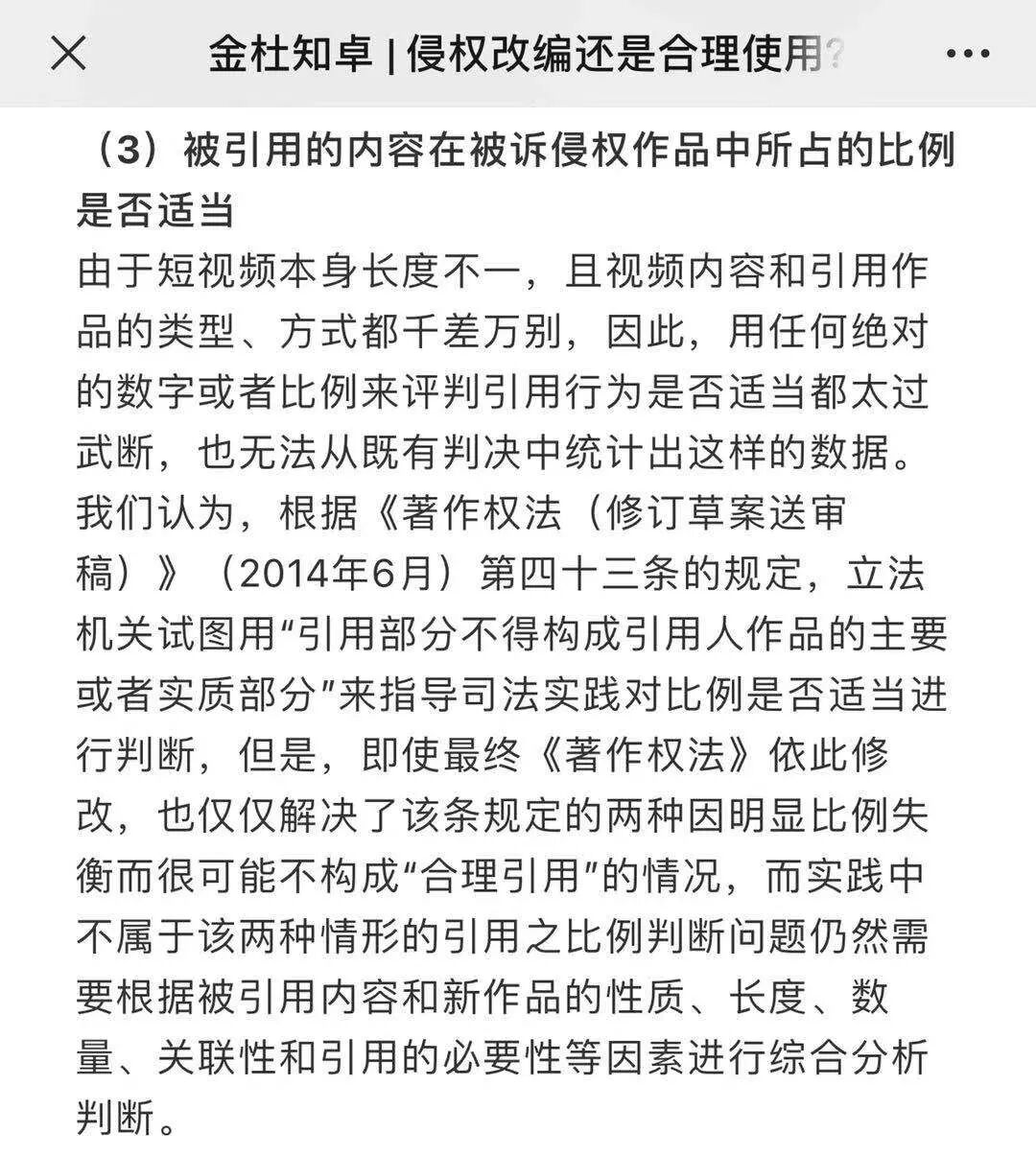 金杜知卓 | 侵权改编还是合理使用?

（3）被引用的内容在被诉侵权作品中所占的比例是否适当

由于短视频本身长度不一，且视频内容和引用作品的类型、方式都千差万别，因此，用任何绝对的数字或者比例来评判引用行为是否适当都太过武断，也无法从既有判决中统计出这样的数据。我们认为，根据《著作权法（修订草案送审稿）》（2014年6月）第四十三条的规定，立法机关试图用“引用部分不得构成引用人作品的主要或者实质部分”来指导司法实践对比例是否适当进行判断，但是，即使最终《著作权法》依此修改，也仅仅解决了该条规定的两种因明显比例失衡而很可能不构成“合理引用”的情况，而实践中不属于该两种情形的引用之比例判断问题仍然需要根据被引用内容和新作品的性质、长度、数量、关联性和引用的必要性等因素进行综合分析判断。